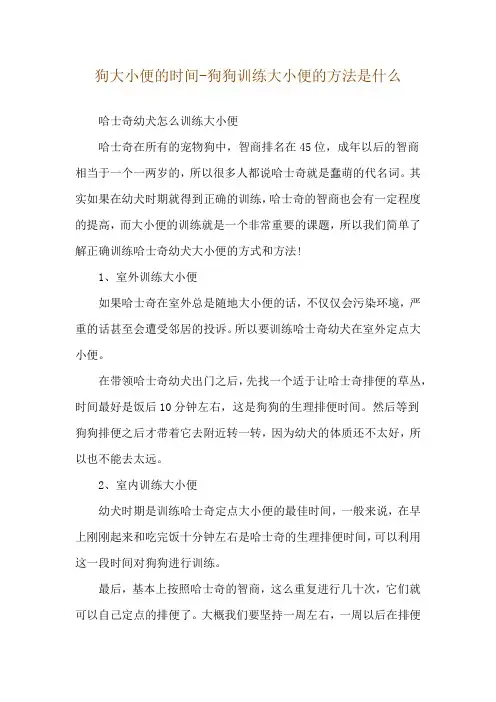 狗大小便的时间-狗狗训练大小便的方法是什么

哈士奇幼犬怎么训练大小便

哈士奇在所有的宠物狗中，智商排名在45位，成年以后的智商相当于一个一两岁的，所以很多人都说哈士奇就是蠢萌的代名词。其实如果在幼犬时期就得到正确的训练，哈士奇的智商也会有一定程度的提高，而大小便的训练就是一个非常重要的课题，所以我们简单了解正确训练哈士奇幼犬大小便的方式和方法!

1、室外训练大小便

如果哈士奇在室外总是随地大小便的话，不仅仅会污染环境，严重的话甚至会遭受邻居的投诉。所以要训练哈士奇幼犬在室外定点大小便。

在带领哈士奇幼犬出门之后，先找一个适于让哈士奇排便的草丛，时间最好是饭后10分钟左右，这是狗狗的生理排便时间。然后等到狗狗排便之后才带着它去附近转一转，因为幼犬的体质还不太好，所以也不能去太远。

2、室内训练大小便

幼犬时期是训练哈士奇定点大小便的最佳时间，一般来说，在早上刚刚起来和吃完饭十分钟左右是哈士奇的生理排便时间，可以利用这一段时间对狗狗进行训练。

最后，基本上按照哈士奇的智商，这么重复进行几十次，它们就可以自己定点的排便了。大概我们要坚持一周左右，一周以后在排便